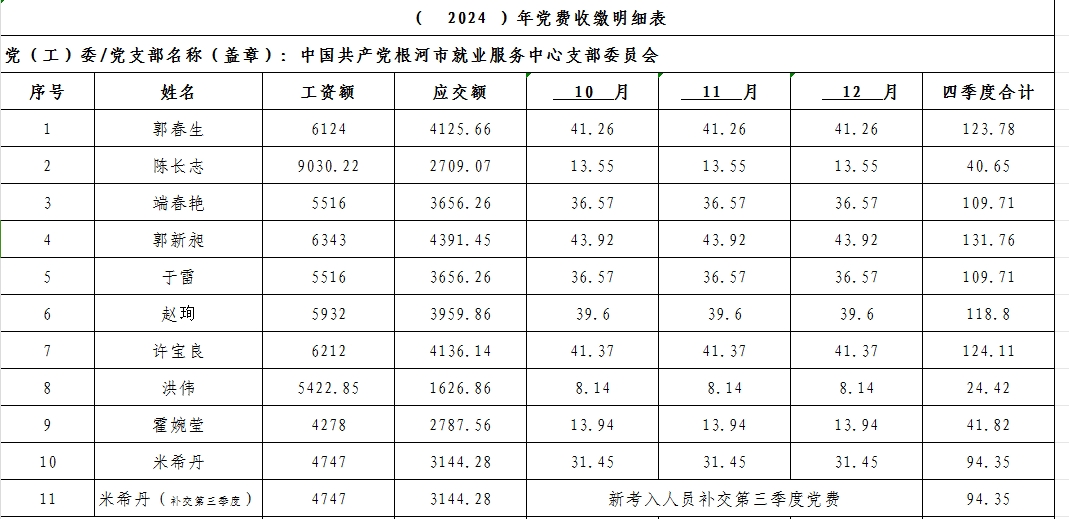 ( 2024 )年党费收缴明细表

党（工）委/党支部名称（盖章）：中国共产党根河市就业服务中心支部委员会

| 序号 | 姓名 | 工资额 | 应交额 | 10 月 | 11 月 | 12 月 | 四季度合计 |
|---|---|---|---|---|---|---|---|
| 1 | 郭春生 | 6124 | 4125.66 | 41.26 | 41.26 | 41.26 | 123.78 |
| 2 | 陈长志 | 9030.22 | 2709.07 | 13.55 | 13.55 | 13.55 | 40.65 |
| 3 | 端春艳 | 5516 | 3656.26 | 36.57 | 36.57 | 36.57 | 109.71 |
| 4 | 郭新昶 | 6343 | 4391.45 | 43.92 | 43.92 | 43.92 | 131.76 |
| 5 | 于雷 | 5516 | 3656.26 | 36.57 | 36.57 | 36.57 | 109.71 |
| 6 | 赵珣 | 5932 | 3959.86 | 39.6 | 39.6 | 39.6 | 118.8 |
| 7 | 许宝良 | 6212 | 4136.14 | 41.37 | 41.37 | 41.37 | 124.11 |
| 8 | 洪伟 | 5422.85 | 1626.86 | 8.14 | 8.14 | 8.14 | 24.42 |
| 9 | 霍婉莹 | 4278 | 2787.56 | 13.94 | 13.94 | 13.94 | 41.82 |
| 10 | 米希丹 | 4747 | 3144.28 | 31.45 | 31.45 | 31.45 | 94.35 |
| 11 | 米希丹（补交第三季度） | 4747 | 3144.28 | 新考入人员补交第三季度党费 | | | 94.35 |